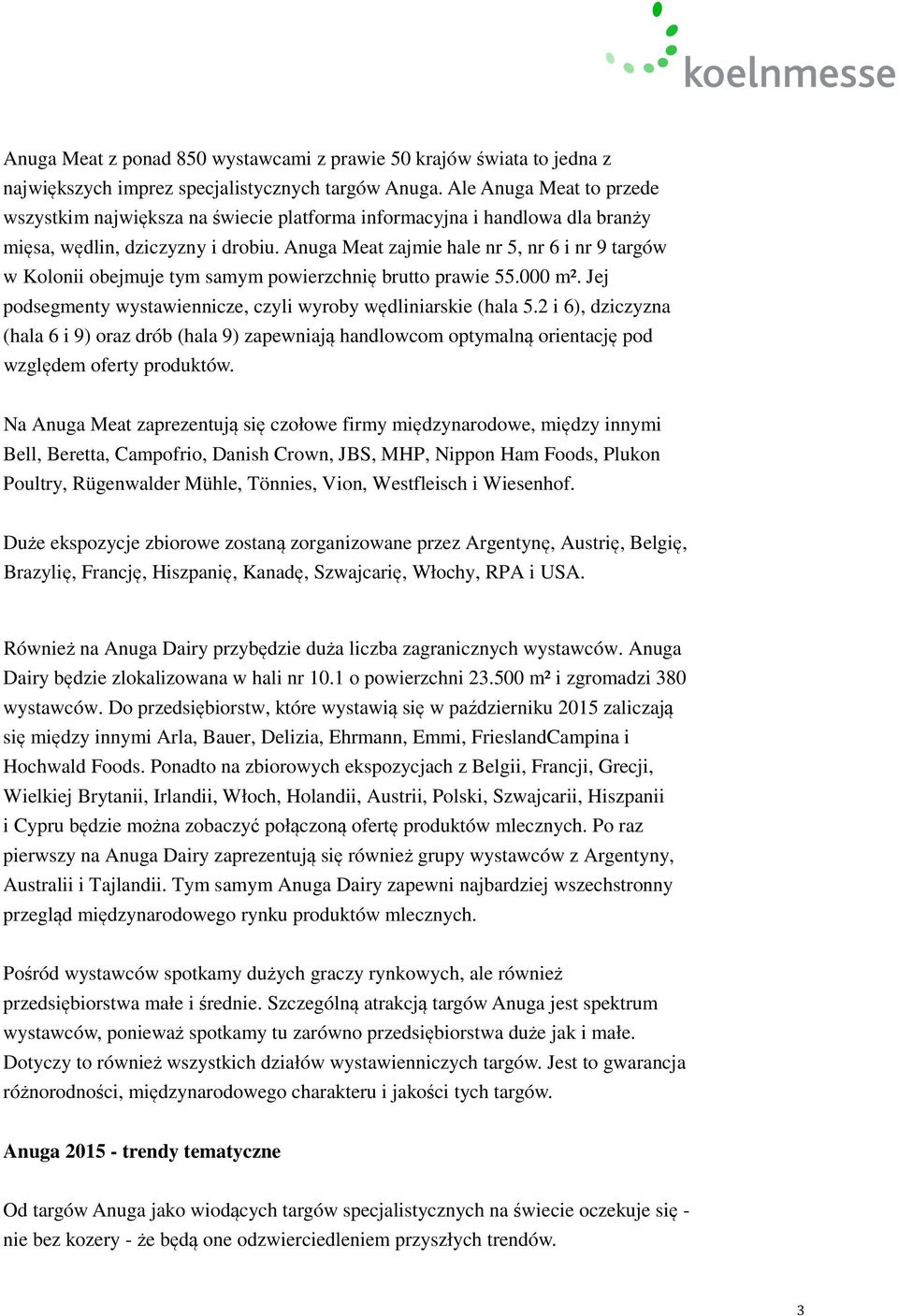 koelnmesse

Anuga Meat z ponad 850 wystawcami z prawie 50 krajów świata to jedna z największych imprez specjalistycznych targów Anuga. Ale Anuga Meat to przede wszystkim największa na świecie platforma informacyjna i handlowa dla branży mięsa, wędlin, dziczyzny i drobiu. Anuga Meat zajmie hale nr 5, nr 6 i nr 9 targów w Kolonii obejmuje tym samym powierzchnię brutto prawie 55.000 m². Jej podsegmenty wystawiennicze, czyli wyroby wędliniarskie (hala 5.2 i 6), dziczyzna (hala 6 i 9) oraz drób (hala 9) zapewniają handlowcom optymalną orientację pod względem oferty produktów.

Na Anuga Meat zaprezentują się czołowe firmy międzynarodowe, między innymi Bell, Beretta, Campofrio, Danish Crown, JBS, MHP, Nippon Ham Foods, Plukon Poultry, Rügenwalder Mühle, Tönnies, Vion, Westfleisch i Wiesenhof.

Duże ekspozycje zbiorowe zostaną zorganizowane przez Argentynę, Austrię, Belgię, Brazylię, Francję, Hiszpanię, Kanadę, Szwajcarię, Włochy, RPA i USA.

Również na Anuga Dairy przybędzie duża liczba zagranicznych wystawców. Anuga Dairy będzie zlokalizowana w hali nr 10.1 o powierzchni 23.500 m² i zgromadzi 380 wystawców. Do przedsiębiorstw, które wystawią się w październiku 2015 zaliczają się między innymi Arla, Bauer, Delizia, Ehrmann, Emmi, FrieslandCampina i Hochwald Foods. Ponadto na zbiorowych ekspozycjach z Belgii, Francji, Grecji, Wielkiej Brytanii, Irlandii, Włoch, Holandii, Austrii, Polski, Szwajcarii, Hiszpanii i Cypru będzie można zobaczyć połączoną ofertę produktów mlecznych. Po raz pierwszy na Anuga Dairy zaprezentują się również grupy wystawców z Argentyny, Australii i Tajlandii. Tym samym Anuga Dairy zapewni najbardziej wszechstronny przegląd międzynarodowego rynku produktów mlecznych.

Pośród wystawców spotkamy dużych graczy rynkowych, ale również przedsiębiorstwa małe i średnie. Szczególną atrakcją targów Anuga jest spektrum wystawców, ponieważ spotkamy tu zarówno przedsiębiorstwa duże jak i małe. Dotyczy to również wszystkich działów wystawienniczych targów. Jest to gwarancja różnorodności, międzynarodowego charakteru i jakości tych targów.

Anuga 2015 - trendy tematyczne

Od targów Anuga jako wiodących targów specjalistycznych na świecie oczekuje się - nie bez kozery - że będą one odzwierciedleniem przyszłych trendów.

3